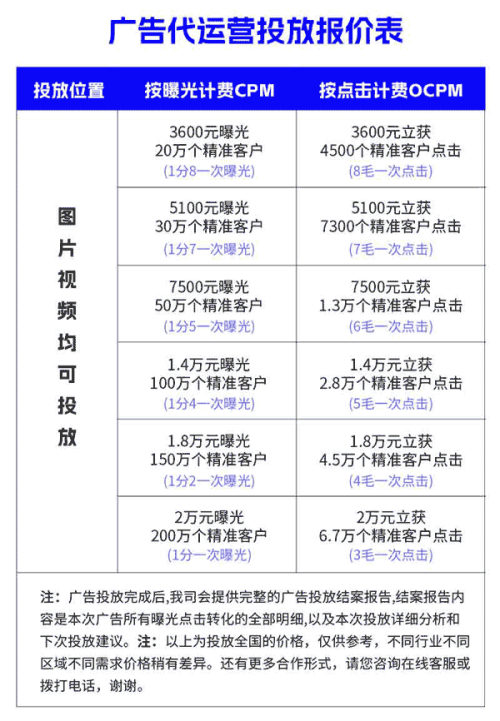 广告代运营投放报价表

| 投放位置 | 按曝光计费CPM | 按点击计费OCPM |
|---|---|---|
| 图片视频均可投放 | 3600元曝光 20万个精准客户 (1分8一次曝光) | 3600元立获 4500个精准客户点击 (8毛一次点击) |
| | 5100元曝光 30万个精准客户 (1分7一次曝光) | 5100元立获 7300个精准客户点击 (7毛一次点击) |
| | 7500元曝光 50万个精准客户 (1分5一次曝光) | 7500元立获 1.3万个精准客户点击 (6毛一次点击) |
| | 1.4万元曝光 100万个精准客户 (1分4一次曝光) | 1.4万元立获 2.8万个精准客户点击 (5毛一次点击) |
| | 1.8万元曝光 150万个精准客户 (1分2一次曝光) | 1.8万元立获 4.5万个精准客户点击 (4毛一次点击) |
| | 2万元曝光 200万个精准客户 (1分一次曝光) | 2万元立获 6.7万个精准客户点击 (3毛一次点击) |

注：广告投放完成后,我司会提供完整的广告投放结案报告,结案报告内容是本次广告所有曝光点击转化的全部明细,以及本次投放详细分析和下次投放建议。注：以上为投放全国的价格，仅供参考，不同行业不同区域不同需求价格稍有差异。还有更多合作形式，请您咨询在线客服或拨打电话，谢谢。